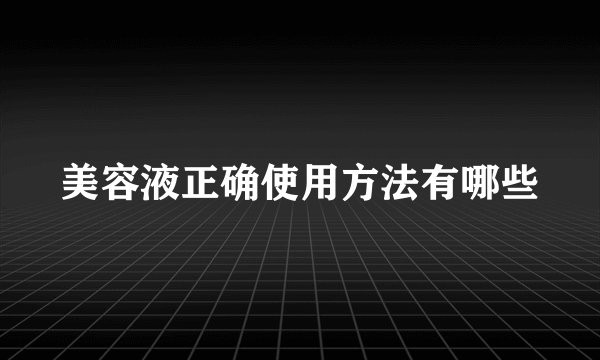 美容液正确使用方法有哪些